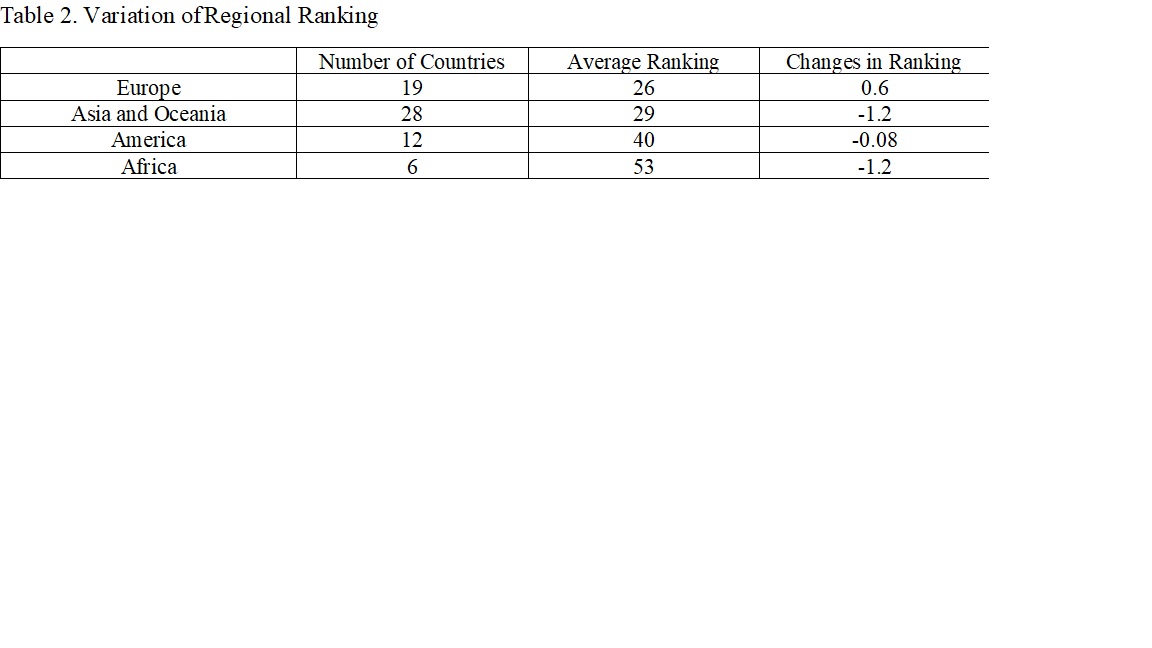 Table 2. Variation ofRegional Ranking

| | Number of Countries | Average Ranking | Changes in Ranking |
|---|---|---|---|
| Europe | 19 | 26 | 0.6 |
| Asia and Oceania | 28 | 29 | -1.2 |
| America | 12 | 40 | -0.08 |
| Africa | 6 | 53 | -1.2 |